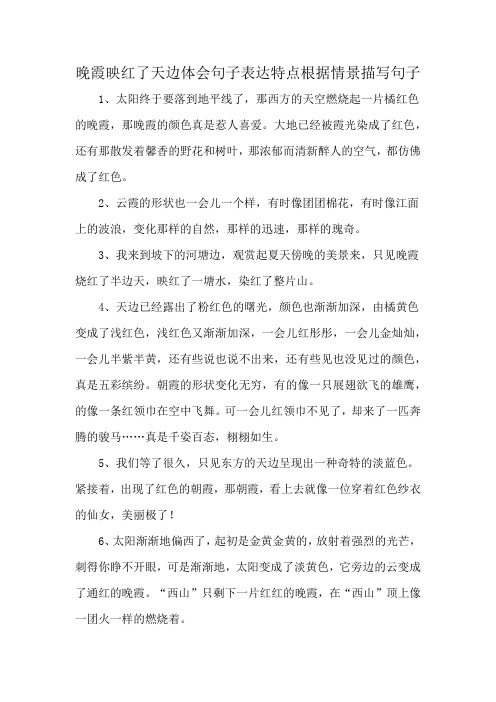 晚霞映红了天边体会句子表达特点根据情景描写句子

1、太阳终于要落到地平线了，那西方的天空燃烧起一片橘红色的晚霞，那晚霞的颜色真是惹人喜爱。大地已经被霞光染成了红色，还有那散发着馨香的野花和树叶，那浓郁而清新醉人的空气，都仿佛成了红色。

2、云霞的形状也一会儿一个样，有时像团团棉花，有时像江面上的波浪，变化那样的自然，那样的迅速，那样的瑰奇。

3、我来到坡下的河塘边，观赏起夏天傍晚的美景来，只见晚霞烧红了半边天，映红了一塘水，染红了整片山。

4、天边已经露出了粉红色的曙光，颜色也渐渐加深，由橘黄色变成了浅红色，浅红色又渐渐加深，一会儿红彤彤，一会儿金灿灿，一会儿半紫半黄，还有些说也说不出来，还有些见也没见过的颜色，真是五彩缤纷。朝霞的形状变化无穷，有的像一只展翅欲飞的雄鹰，的像一条红领巾在空中飞舞。可一会儿红领巾不见了，却来了一匹奔腾的骏马……真是千姿百态，栩栩如生。

5、我们等了很久，只见东方的天边呈现出一种奇特的淡蓝色。紧接着，出现了红色的朝霞，那朝霞，看上去就像一位穿着红色纱衣的仙女，美丽极了！

6、太阳渐渐地偏西了，起初是金黄金黄的，放射着强烈的光芒，刺得你睁不开眼，可是渐渐地，太阳变成了淡黄色，它旁边的云变成了通红的晚霞。“西山”只剩下一片红红的晚霞，在“西山”顶上像一团火一样的燃烧着。